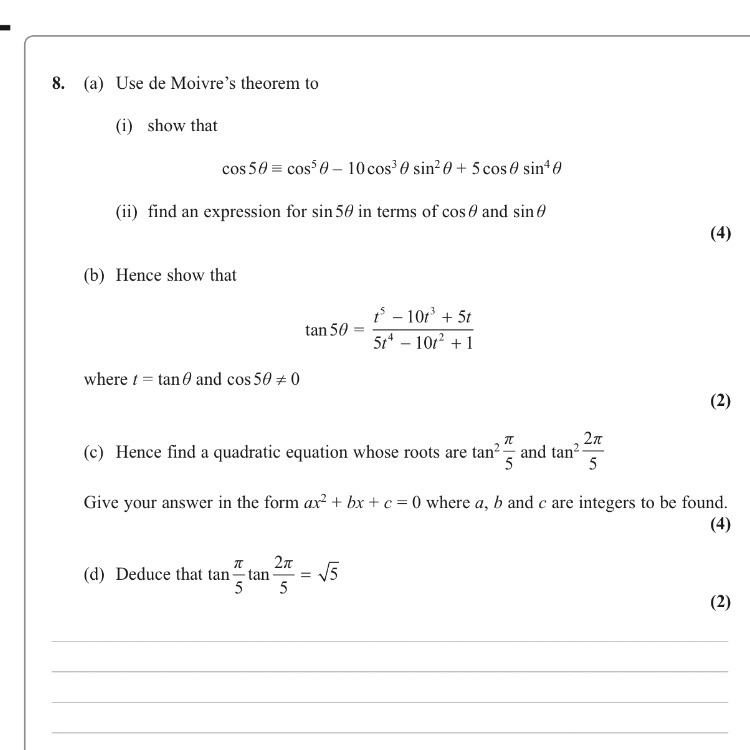 8. (a) Use de Moivre's theorem to

(i) show that

$\cos 5\theta \equiv \cos^5\theta - 10\cos^3\theta\sin^2\theta + 5\cos\theta\sin^4\theta$

(ii) find an expression for $\sin 5\theta$ in terms of $\cos\theta$ and $\sin\theta$

(4)

(b) Hence show that

$\tan 5\theta = \frac{t^5 - 10t^3 + 5t}{5t^4 - 10t^2 + 1}$

where $t = \tan\theta$ and $\cos 5\theta \neq 0$

(2)

(c) Hence find a quadratic equation whose roots are $\tan^2\frac{\pi}{5}$ and $\tan^2\frac{2\pi}{5}$

Give your answer in the form $ax^2 + bx + c = 0$ where $a$, $b$ and $c$ are integers to be found.

(4)

(d) Deduce that $\tan\frac{\pi}{5}\tan\frac{2\pi}{5} = \sqrt{5}$

(2)